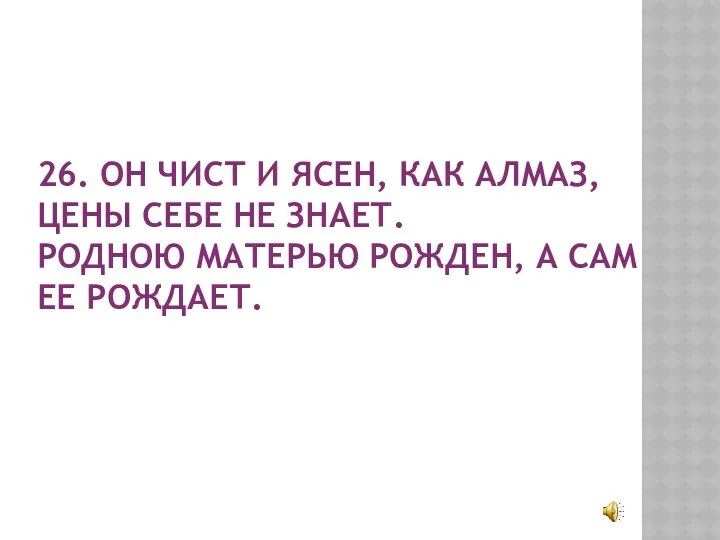 26. ОН ЧИСТ И ЯСЕН, КАК АЛМАЗ, ЦЕНЫ СЕБЕ НЕ ЗНАЕТ.
РОДНОЮ МАТЕРЬЮ РОЖДЕН, А САМ ЕЕ РОЖДАЕТ.